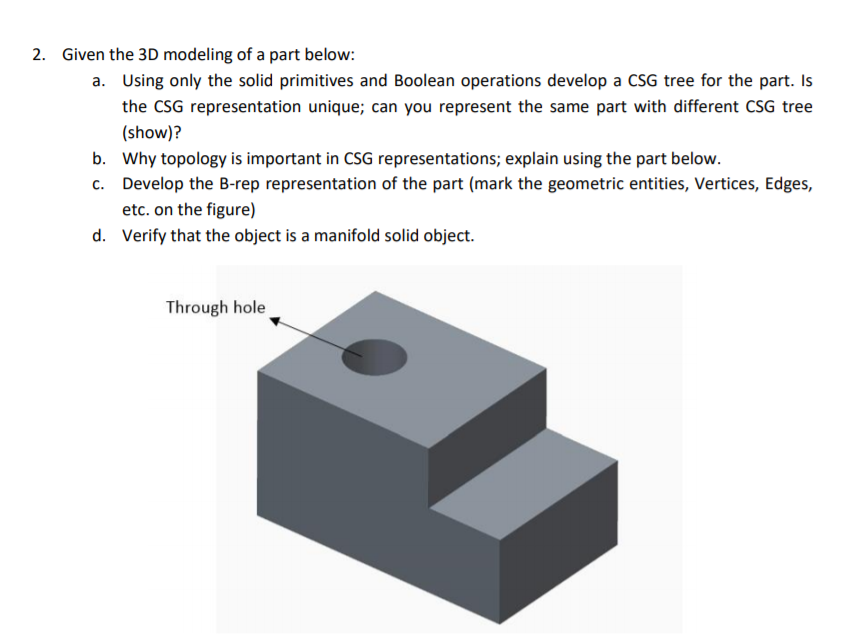 2. Given the 3D modeling of a part below:

a. Using only the solid primitives and Boolean operations develop a CSG tree for the part. Is the CSG representation unique; can you represent the same part with different CSG tree (show)?

b. Why topology is important in CSG representations; explain using the part below.

c. Develop the B-rep representation of the part (mark the geometric entities, Vertices, Edges, etc. on the figure)

d. Verify that the object is a manifold solid object.

Through hole